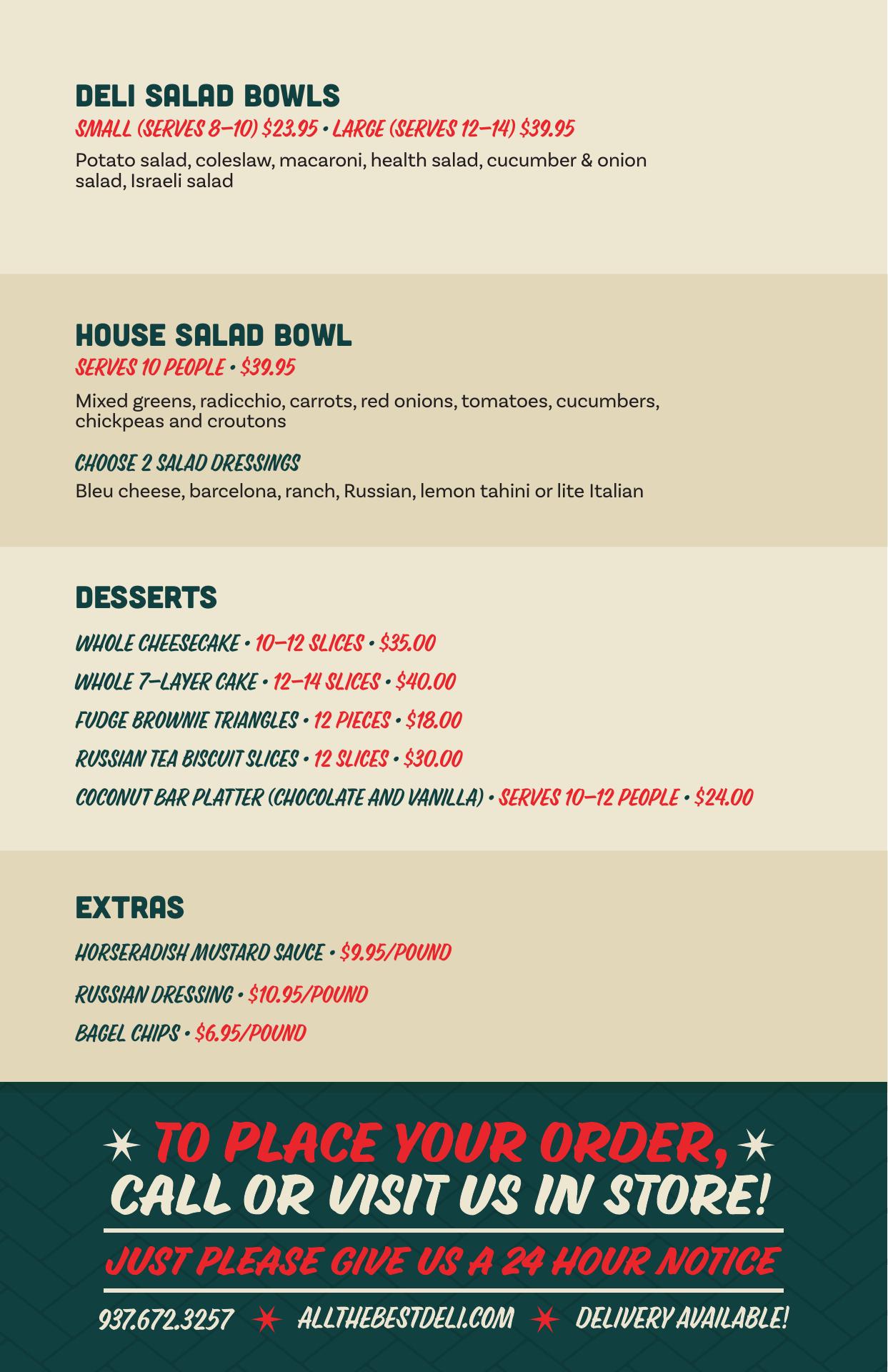 DELI SALAD BOWLS
SMALL (SERVES 8–10) $23.95 • LARGE (SERVES 12–14) $39.95
Potato salad, coleslaw, macaroni, health salad, cucumber & onion salad, Israeli salad

HOUSE SALAD BOWL
SERVES 10 PEOPLE • $39.95
Mixed greens, radicchio, carrots, red onions, tomatoes, cucumbers, chickpeas and croutons

CHOOSE 2 SALAD DRESSINGS
Bleu cheese, barcelona, ranch, Russian, lemon tahini or lite Italian

DESSERTS
WHOLE CHEESECAKE • 10–12 SLICES • $35.00
WHOLE 7–LAYER CAKE • 12–14 SLICES • $40.00
FUDGE BROWNIE TRIANGLES • 12 PIECES • $18.00
RUSSIAN TEA BISCUIT SLICES • 12 SLICES • $30.00
COCONUT BAR PLATTER (CHOCOLATE AND VANILLA) • SERVES 10–12 PEOPLE • $24.00

EXTRAS
HORSERADISH MUSTARD SAUCE • $9.95/POUND
RUSSIAN DRESSING • $10.95/POUND
BAGEL CHIPS • $6.95/POUND

TO PLACE YOUR ORDER, CALL OR VISIT US IN STORE!
JUST PLEASE GIVE US A 24 HOUR NOTICE
937.672.3257 ALLTHEBESTDELI.COM DELIVERY AVAILABLE!